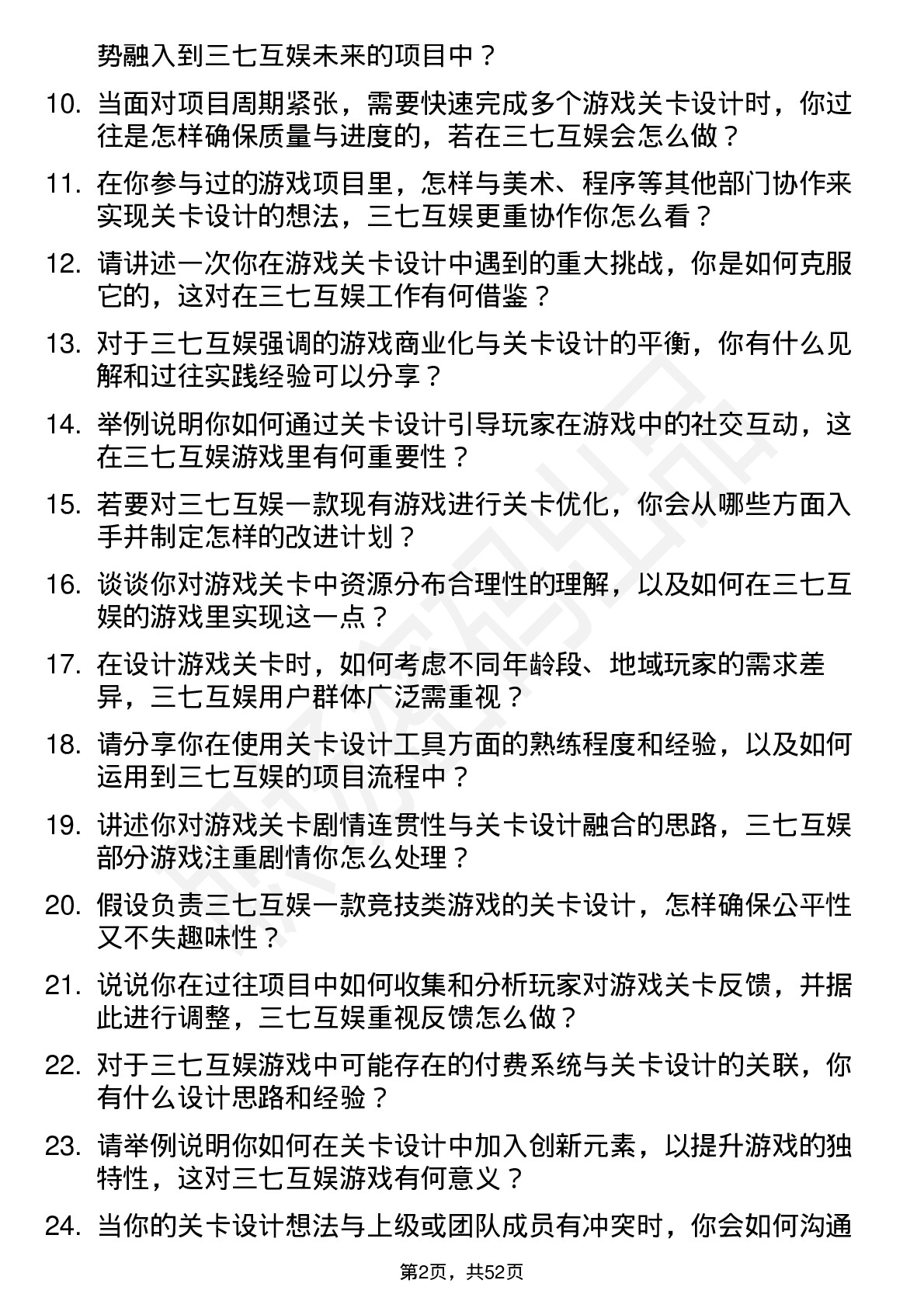 势融入到三七互娱未来的项目中？

10. 当面对项目周期紧张，需要快速完成多个游戏关卡设计时，你过往是怎样确保质量与进度的，若在三七互娱会怎么做？

11. 在你参与过的游戏项目里，怎样与美术、程序等其他部门协作来实现关卡设计的想法，三七互娱更重协作你怎么看？

12. 请讲述一次你在游戏关卡设计中遇到的重大挑战，你是如何克服它的，这对在三七互娱工作有何借鉴？

13. 对于三七互娱强调的游戏商业化与关卡设计的平衡，你有什么见解和过往实践经验可以分享？

14. 举例说明你如何通过关卡设计引导玩家在游戏中的社交互动，这在三七互娱游戏里有何重要性？

15. 若要对三七互娱一款现有游戏进行关卡优化，你会从哪些方面入手并制定怎样的改进计划？

16. 谈谈你对游戏关卡中资源分布合理性的理解，以及如何在三七互娱的游戏里实现这一点？

17. 在设计游戏关卡时，如何考虑不同年龄段、地域玩家的需求差异，三七互娱用户群体广泛需重视？

18. 请分享你在使用关卡设计工具方面的熟练程度和经验，以及如何运用到三七互娱的项目流程中？

19. 讲述你对游戏关卡剧情连贯性与关卡设计融合的思路，三七互娱部分游戏注重剧情你怎么处理？

20. 假设负责三七互娱一款竞技类游戏的关卡设计，怎样确保公平性又不失趣味性？

21. 说说你在过往项目中如何收集和分析玩家对游戏关卡反馈，并据此进行调整，三七互娱重视反馈怎么做？

22. 对于三七互娱游戏中可能存在的付费系统与关卡设计的关联，你有什么设计思路和经验？

23. 请举例说明你如何在关卡设计中加入创新元素，以提升游戏的独特性，这对三七互娱游戏有何意义？

24. 当你的关卡设计想法与上级或团队成员有冲突时，你会如何沟通

第2页，共52页